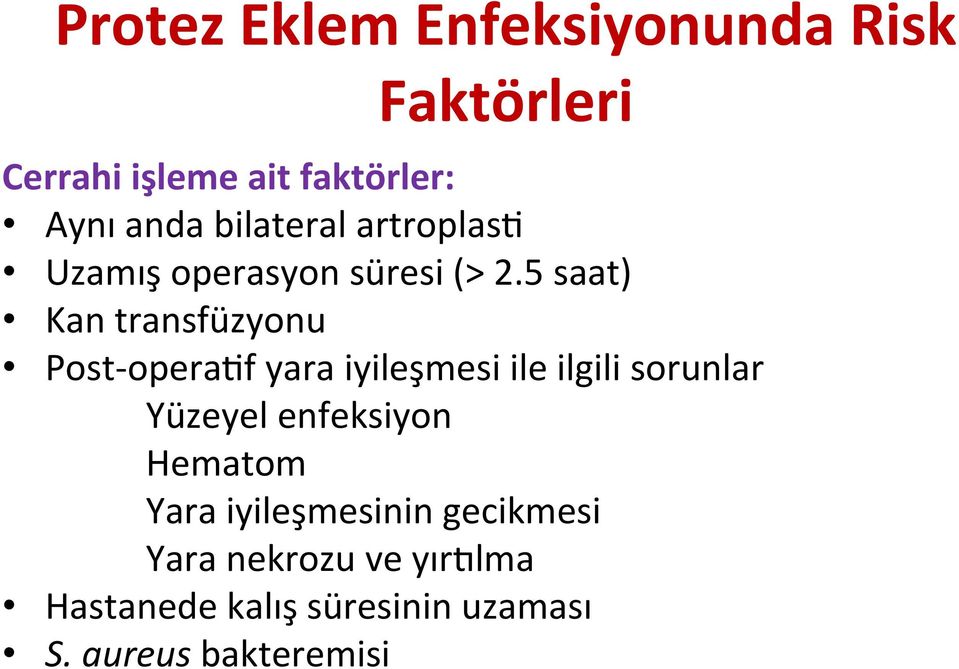 Protez Eklem Enfeksiyonunda Risk Faktörleri

Cerrahi işleme ait faktörler:
• Aynı anda bilateral artroplasti
• Uzamış operasyon süresi (> 2.5 saat)
• Kan transfüzyonu
• Post-operatif yara iyileşmesi ile ilgili sorunlar
Yüzeyel enfeksiyon
Hematom
Yara iyileşmesinin gecikmesi
Yara nekrozu ve yırtılma
• Hastanede kalış süresinin uzaması
• S. aureus bakteremisi